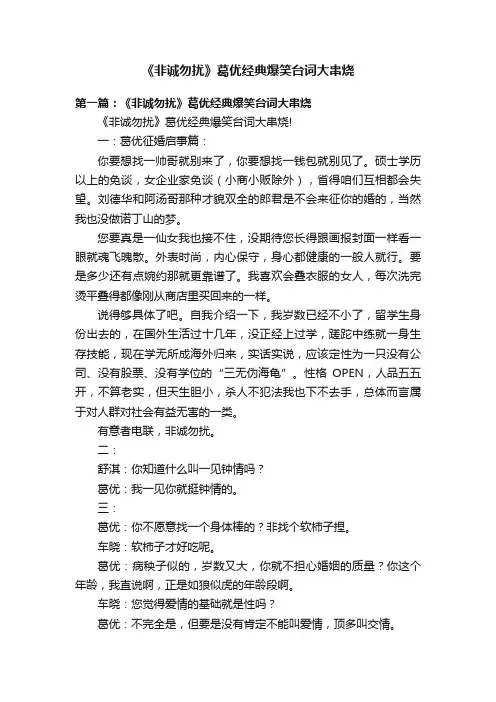 《非诚勿扰》葛优经典爆笑台词大串烧

第一篇：《非诚勿扰》葛优经典爆笑台词大串烧

《非诚勿扰》葛优经典爆笑台词大串烧!

一：葛优征婚启事篇：

你要想找一帅哥就别来了，你要想找一钱包就别见了。硕士学历以上的免谈，女企业家免谈（小商小贩除外），省得咱们互相都会失望。刘德华和阿汤哥那种才貌双全的郎君是不会来征你的婚的，当然我也没做诺丁山的梦。

您要真是一仙女我也接不住，没期待您长得跟画报封面一样看一眼就魂飞魄散。外表时尚，内心保守，身心都健康的一般人就行。要是多少还有点婉约那就更靠谱了。我喜欢会叠衣服的女人，每次洗完烫平叠得都像刚从商店里买回来的一样。

说得够具体了吧。自我介绍一下，我岁数已经不小了，留学生身份出去的，在国外生活过十几年，没正经上过学，蹉跎中练就一身生存技能，现在学无所成海外归来，实话实说，应该定性为一只没有公司、没有股票、没有学位的“三无伪海龟”。性格 OPEN，人品五五开，不算老实，但天生胆小，杀人不犯法我也下不去手，总体而言属于对人群对社会有益无害的一类。

有意者电联，非诚勿扰。

二：

舒淇：你知道什么叫一见钟情吗？

葛优：我一见你就挺钟情的。

三：

葛优：你不愿意找一个身体棒的？非找个软柿子捏。

车晓：软柿子才好吃呢。

葛优：病秧子似的，岁数又大，你就不担心婚姻的质量？你这个年龄，我直说啊，正是如狼似虎的年龄段啊。

车晓：您觉得爱情的基础就是性吗？

葛优：不完全是，但要是没有肯定不能叫爱情，顶多叫交情。